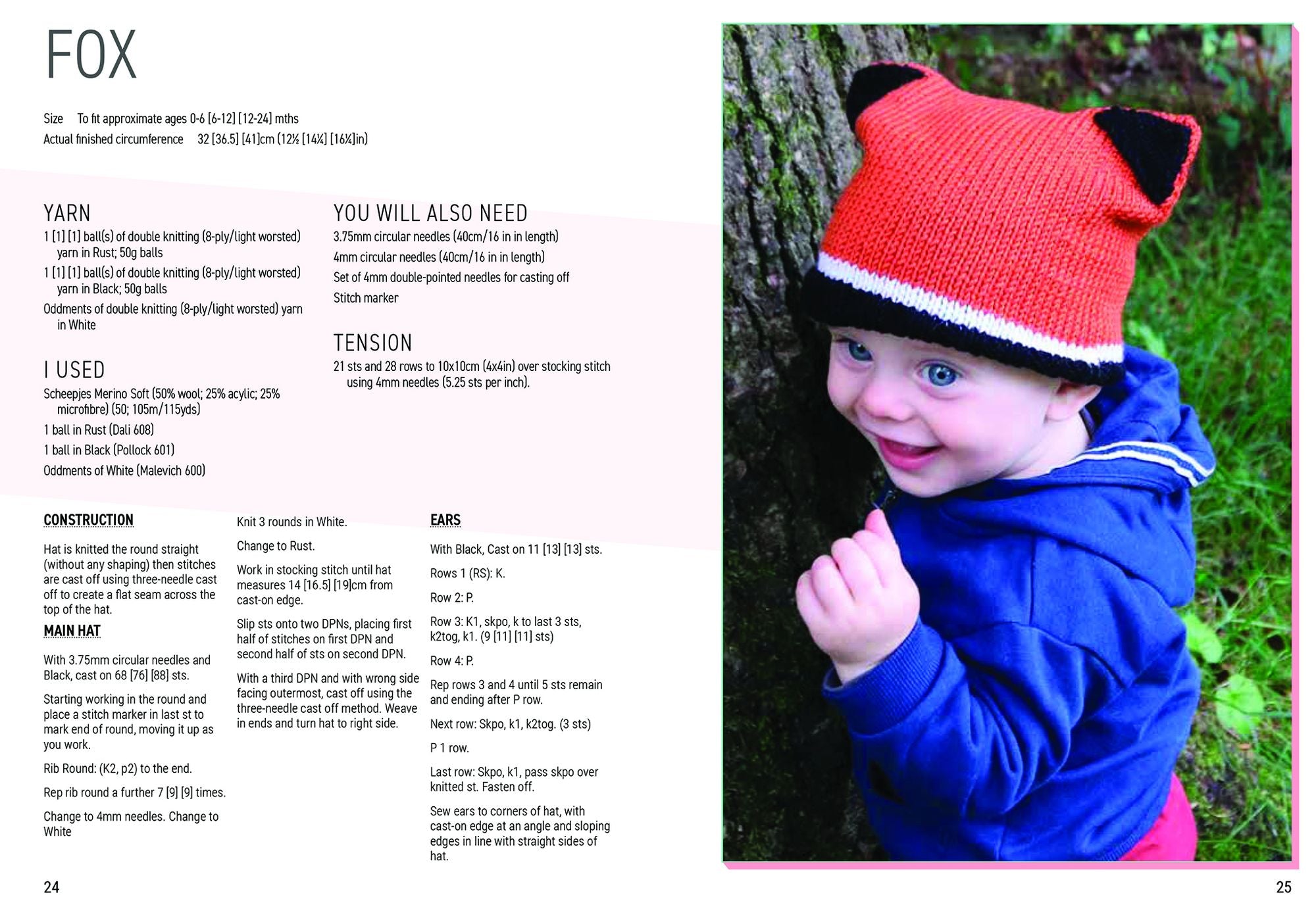 FOX

Size To fit approximate ages 0-6 [6-12] [12-24] mths
Actual finished circumference 32 [36.5] [41]cm (12½ [14¼] [16¼]in)

YARN
1 [1] [1] ball(s) of double knitting (8-ply/light worsted) yarn in Rust; 50g balls
1 [1] [1] ball(s) of double knitting (8-ply/light worsted) yarn in Black; 50g balls
Oddments of double knitting (8-ply/light worsted) yarn in White

I USED
Scheepjes Merino Soft (50% wool; 25% acylic; 25% microfibre) (50; 105m/115yds)
1 ball in Rust (Dali 608)
1 ball in Black (Pollock 601)
Oddments of White (Malevich 600)

YOU WILL ALSO NEED
3.75mm circular needles (40cm/16 in in length)
4mm circular needles (40cm/16 in in length)
Set of 4mm double-pointed needles for casting off
Stitch marker

TENSION
21 sts and 28 rows to 10x10cm (4x4in) over stocking stitch using 4mm needles (5.25 sts per inch).

CONSTRUCTION

Hat is knitted the round straight (without any shaping) then stitches are cast off using three-needle cast off to create a flat seam across the top of the hat.

MAIN HAT

With 3.75mm circular needles and Black, cast on 68 [76] [88] sts.

Starting working in the round and place a stitch marker in last st to mark end of round, moving it up as you work.

Rib Round: (K2, p2) to the end.

Rep rib round a further 7 [9] [9] times.

Change to 4mm needles. Change to White

Knit 3 rounds in White.

Change to Rust.

Work in stocking stitch until hat measures 14 [16.5] [19]cm from cast-on edge.

Slip sts onto two DPNs, placing first half of stitches on first DPN and second half of sts on second DPN.

With a third DPN and with wrong side facing outermost, cast off using the three-needle cast off method. Weave in ends and turn hat to right side.

EARS

With Black, Cast on 11 [13] [13] sts.

Rows 1 (RS): K.

Row 2: P.

Row 3: K1, skpo, k to last 3 sts, k2tog, k1. (9 [11] [11] sts)

Row 4: P.

Rep rows 3 and 4 until 5 sts remain and ending after P row.

Next row: Skpo, k1, k2tog. (3 sts)

P 1 row.

Last row: Skpo, k1, pass skpo over knitted st. Fasten off.

Sew ears to corners of hat, with cast-on edge at an angle and sloping edges in line with straight sides of hat.

24

25